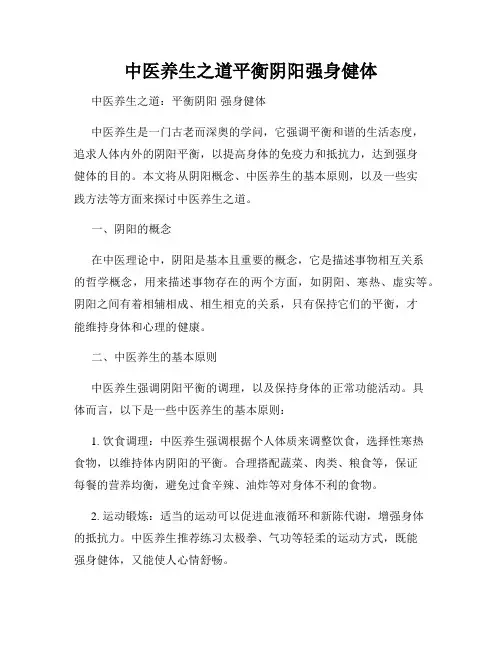 中医养生之道平衡阴阳强身健体

中医养生之道：平衡阴阳 强身健体

中医养生是一门古老而深奥的学问，它强调平衡和谐的生活态度，追求人体内外的阴阳平衡，以提高身体的免疫力和抵抗力，达到强身健体的目的。本文将从阴阳概念、中医养生的基本原则，以及一些实践方法等方面来探讨中医养生之道。

一、阴阳的概念

在中医理论中，阴阳是基本且重要的概念，它是描述事物相互关系的哲学概念，用来描述事物存在的两个方面，如阴阳、寒热、虚实等。阴阳之间有着相辅相成、相生相克的关系，只有保持它们的平衡，才能维持身体和心理的健康。

二、中医养生的基本原则

中医养生强调阴阳平衡的调理，以及保持身体的正常功能活动。具体而言，以下是一些中医养生的基本原则：

1. 饮食调理：中医养生强调根据个人体质来调整饮食，选择性寒热食物，以维持体内阴阳的平衡。合理搭配蔬菜、肉类、粮食等，保证每餐的营养均衡，避免过食辛辣、油炸等对身体不利的食物。

2. 运动锻炼：适当的运动可以促进血液循环和新陈代谢，增强身体的抵抗力。中医养生推荐练习太极拳、气功等轻柔的运动方式，既能强身健体，又能使人心情舒畅。